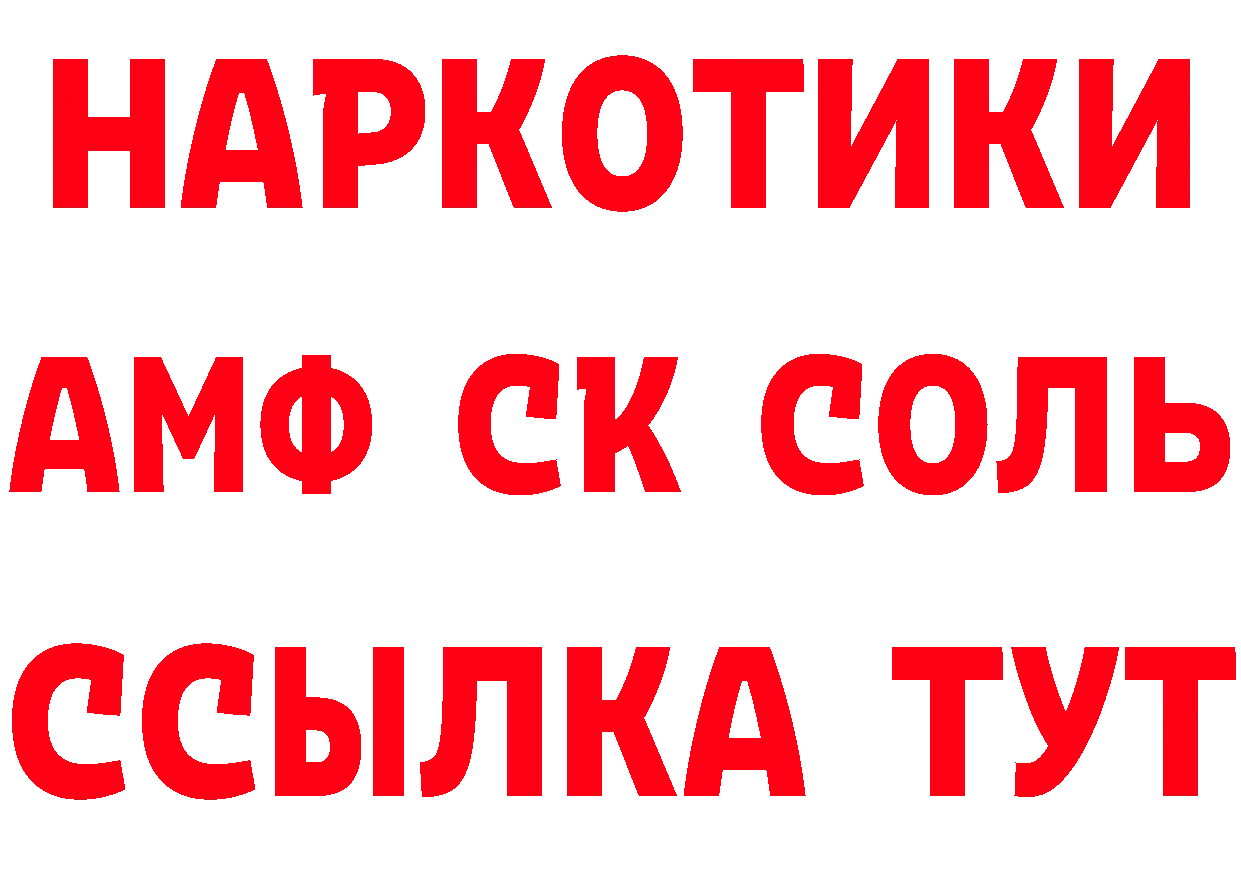 НАРКОТИКИ

АМФ СК СОЛЬ

ССЫЛКА ТУТ